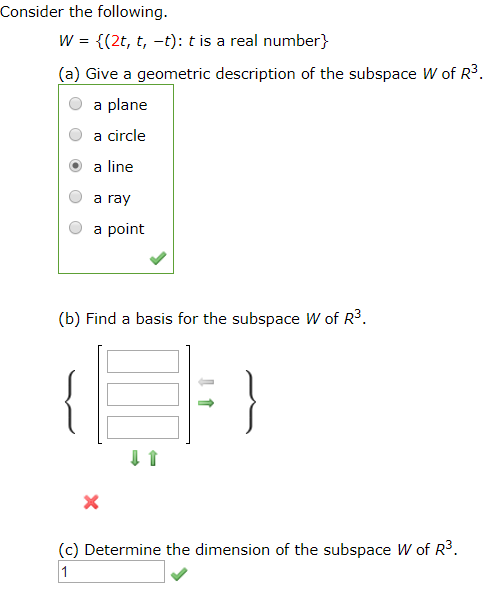 Consider the following.

$W = \{(2t, t, -t): t \text{ is a real number}\}$

(a) Give a geometric description of the subspace $W$ of $R^3$.

a plane

a circle

a line

a ray

a point

(b) Find a basis for the subspace $W$ of $R^3$.

(c) Determine the dimension of the subspace $W$ of $R^3$.

1